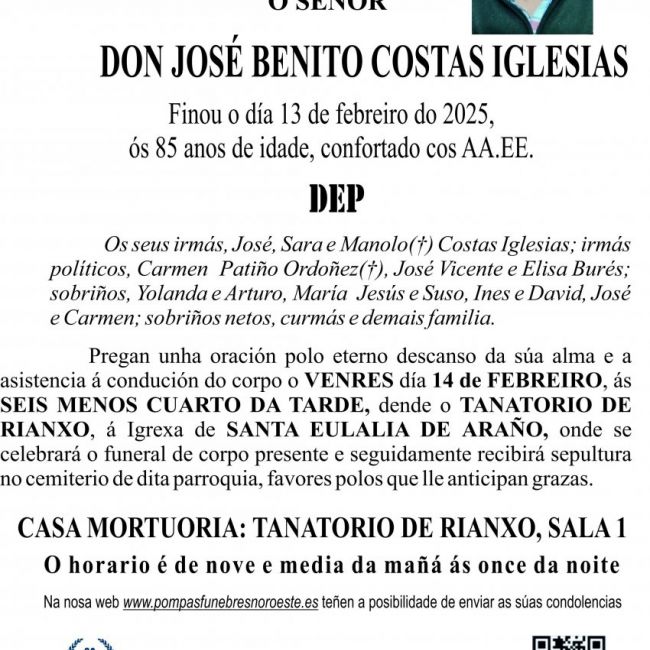 O SEÑOR

DON JOSÉ BENITO COSTAS IGLESIAS

Finou o día 13 de febreiro do 2025, ós 85 anos de idade, confortado cos AA.EE.

DEP

Os seus irmás, José, Sara e Manolo(†) Costas Iglesias; irmás políticos, Carmen Patiño Ordoñez(†), José Vicente e Elisa Burés; sobriños, Yolanda e Arturo, María Jesús e Suso, Ines e David, José e Carmen; sobriños netos, curmás e demais familia.

Pregan unha oración polo eterno descanso da súa alma e a asistencia á condución do corpo o VENRES día 14 de FEBREIRO, ás SEIS MENOS CUARTO DA TARDE, dende o TANATORIO DE RIANXO, á Igrexa de SANTA EULALIA DE ARAÑO, onde se celebrará o funeral de corpo presente e seguidamente recibirá sepultura no cemiterio de dita parroquia, favores polos que lle anticipan grazas.

CASA MORTUORIA: TANATORIO DE RIANXO, SALA 1

O horario é de nove e media da mañá ás once da noite

Na nosa web www.pompasfunebresnoroeste.es teñen a posibilidade de enviar as súas condolencias